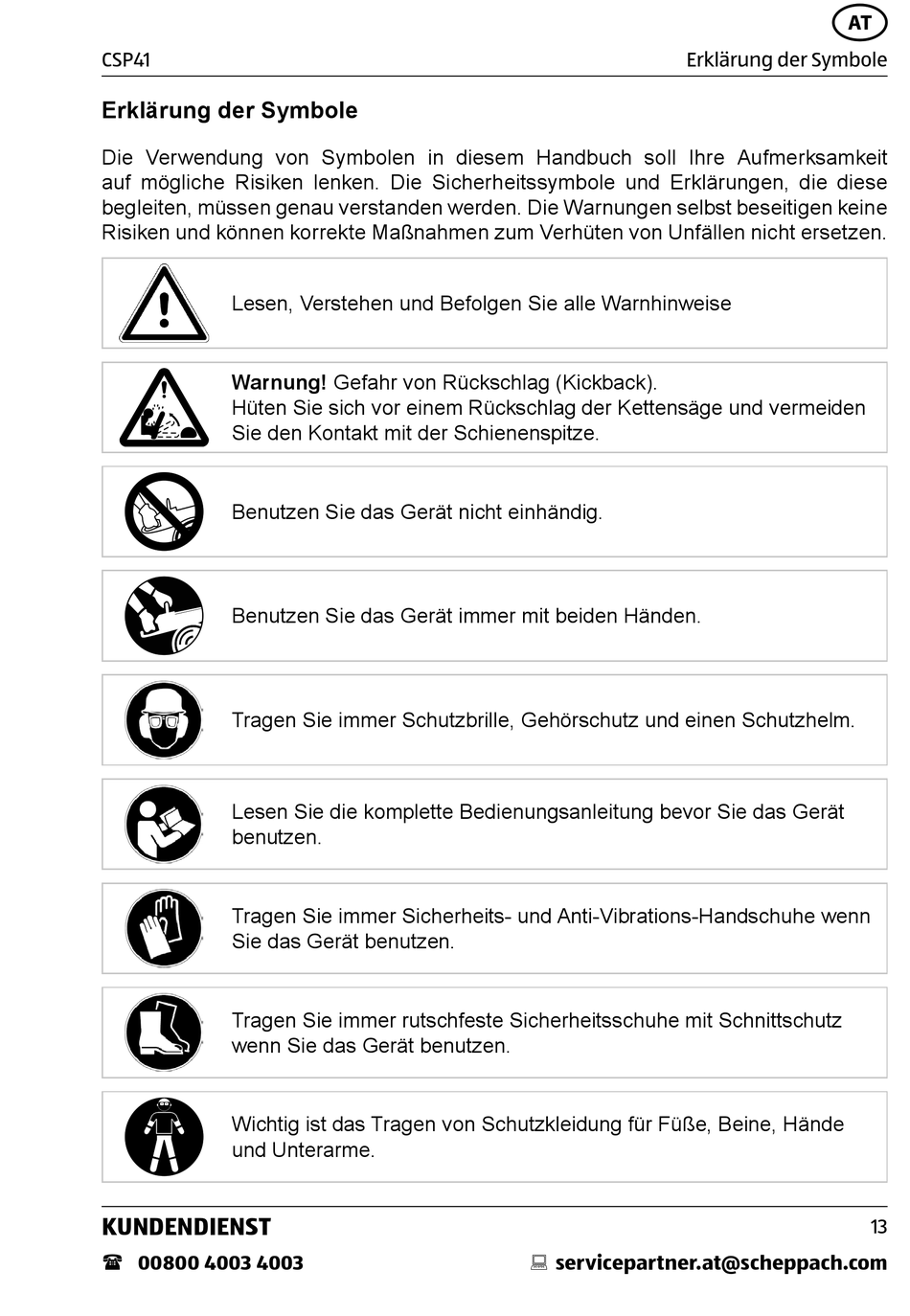 AT

CSP41 Erklärung der Symbole

Erklärung der Symbole

Die Verwendung von Symbolen in diesem Handbuch soll Ihre Aufmerksamkeit auf mögliche Risiken lenken. Die Sicherheitssymbole und Erklärungen, die diese begleiten, müssen genau verstanden werden. Die Warnungen selbst beseitigen keine Risiken und können korrekte Maßnahmen zum Verhüten von Unfällen nicht ersetzen.

Lesen, Verstehen und Befolgen Sie alle Warnhinweise

Warnung! Gefahr von Rückschlag (Kickback). Hüten Sie sich vor einem Rückschlag der Kettensäge und vermeiden Sie den Kontakt mit der Schienenspitze.

Benutzen Sie das Gerät nicht einhändig.

Benutzen Sie das Gerät immer mit beiden Händen.

Tragen Sie immer Schutzbrille, Gehörschutz und einen Schutzhelm.

Lesen Sie die komplette Bedienungsanleitung bevor Sie das Gerät benutzen.

Tragen Sie immer Sicherheits- und Anti-Vibrations-Handschuhe wenn Sie das Gerät benutzen.

Tragen Sie immer rutschfeste Sicherheitsschuhe mit Schnittschutz wenn Sie das Gerät benutzen.

Wichtig ist das Tragen von Schutzkleidung für Füße, Beine, Hände und Unterarme.

KUNDENDIENST 13

00800 4003 4003 servicepartner.at@scheppach.com